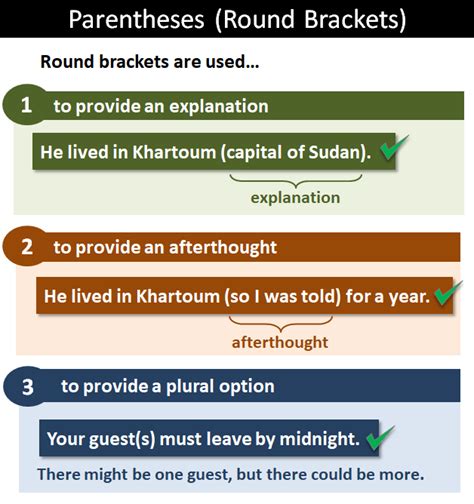 Parentheses (Round Brackets)

Round brackets are used...

1 to provide an explanation

He lived in Khartoum (capital of Sudan).

explanation

2 to provide an afterthought

He lived in Khartoum (so I was told) for a year.

afterthought

3 to provide a plural option

Your guest(s) must leave by midnight.

There might be one guest, but there could be more.